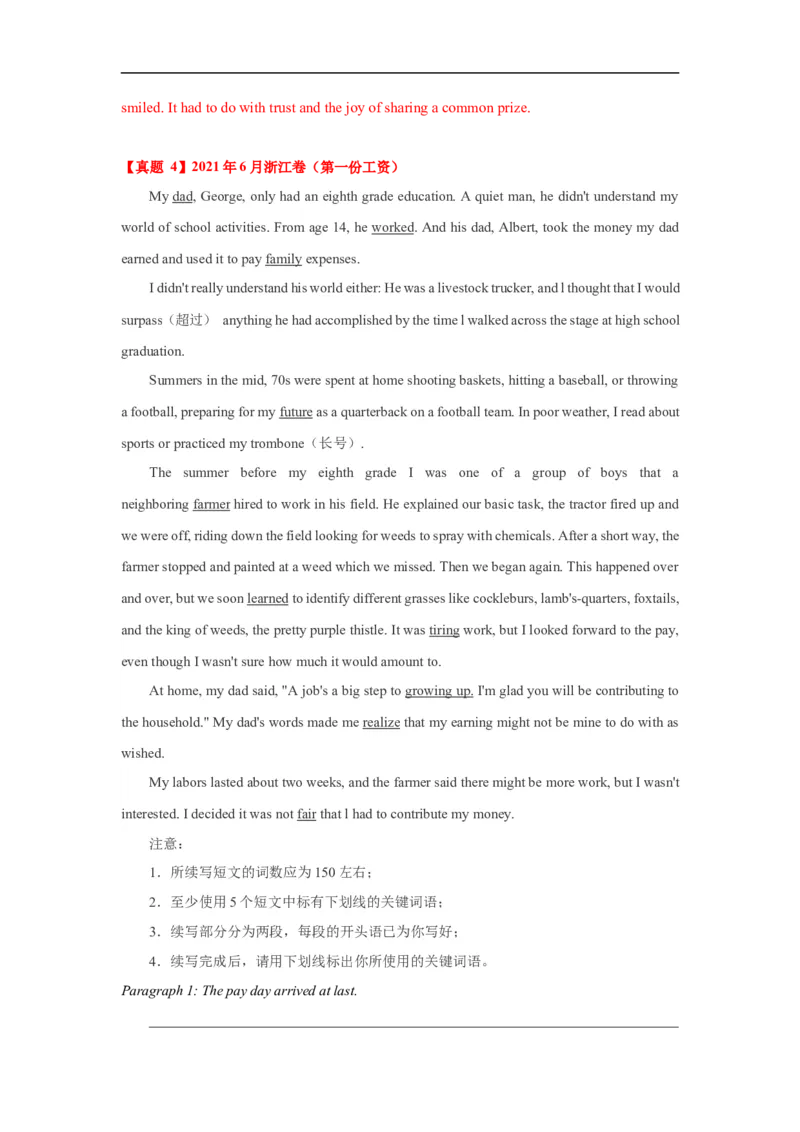 smiled. It had to do with trust and the joy of sharing a common prize.

【真题 4】2021 年 6 月浙江卷（第一份工资）

My dad, George, only had an eighth grade education. A quiet man, he didn't understand my world of school activities. From age 14, he worked. And his dad, Albert, took the money my dad earned and used it to pay family expenses.

I didn't really understand his world either: He was a livestock trucker, and l thought that I would surpass（超过） anything he had accomplished by the time l walked across the stage at high school graduation.

Summers in the mid, 70s were spent at home shooting baskets, hitting a baseball, or throwing a football, preparing for my future as a quarterback on a football team. In poor weather, I read about sports or practiced my trombone（长号）.

The summer before my eighth grade I was one of a group of boys that a neighboring farmer hired to work in his field. He explained our basic task, the tractor fired up and we were off, riding down the field looking for weeds to spray with chemicals. After a short way, the farmer stopped and painted at a weed which we missed. Then we began again. This happened over and over, but we soon learned to identify different grasses like cockleburs, lamb's-quarters, foxtails, and the king of weeds, the pretty purple thistle. It was tiring work, but I looked forward to the pay, even though I wasn't sure how much it would amount to.

At home, my dad said, "A job's a big step to growing up. I'm glad you will be contributing to the household." My dad's words made me realize that my earning might not be mine to do with as wished.

My labors lasted about two weeks, and the farmer said there might be more work, but I wasn't interested. I decided it was not fair that l had to contribute my money.

注意：

1．所续写短文的词数应为 150 左右；

2．至少使用 5 个短文中标有下划线的关键词语；

3．续写部分分为两段，每段的开头语已为你写好；

4．续写完成后，请用下划线标出你所使用的关键词语。

Paragraph 1: The pay day arrived at last.